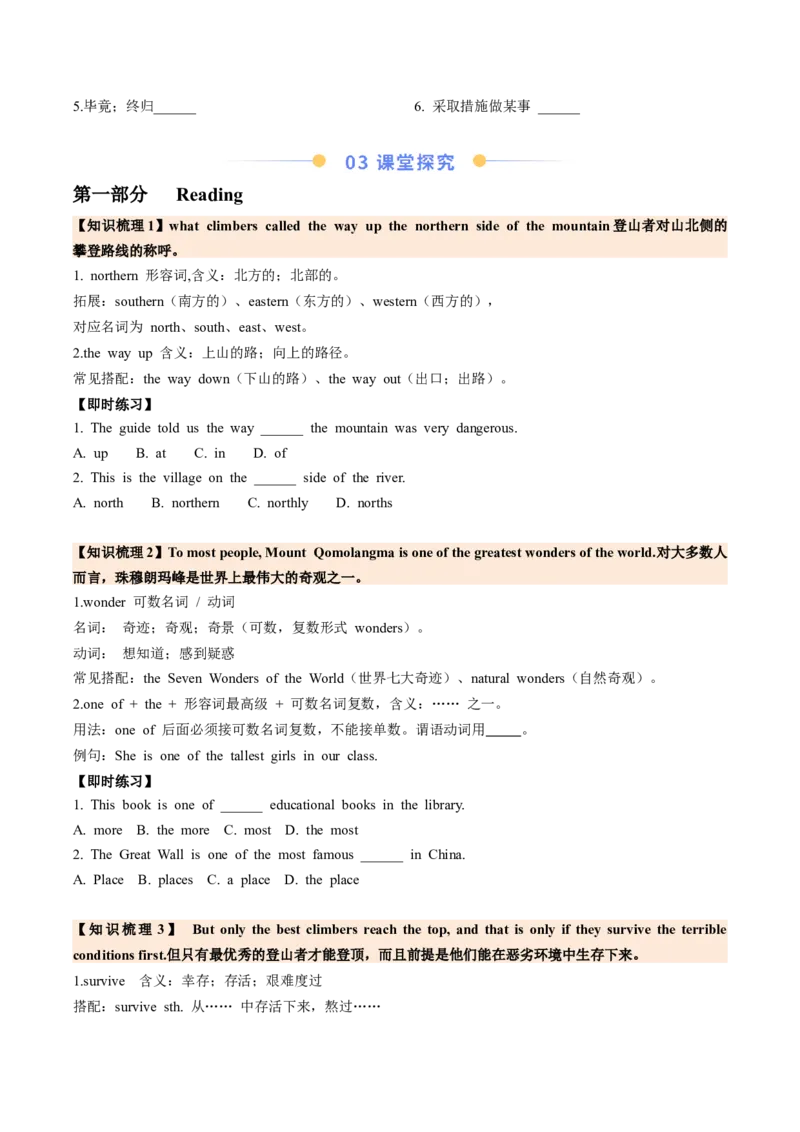 5.毕竟；终归______

6. 采取措施做某事 ______

03 课堂探究

第一部分 Reading

【知识梳理 1】what climbers called the way up the northern side of the mountain 登山者对山北侧的攀登路线的称呼。

1. northern 形容词,含义：北方的；北部的。

拓展：southern（南方的）、eastern（东方的）、western（西方的），

对应名词为 north、south、east、west。

2.the way up 含义：上山的路；向上的路径。

常见搭配：the way down（下山的路）、the way out（出口；出路）。

【即时练习】

1. The guide told us the way ______ the mountain was very dangerous.

A. up B. at C. in D. of

2. This is the village on the ______ side of the river.

A. north B. northern C. northly D. norths

【知识梳理 2】To most people, Mount Qomolangma is one of the greatest wonders of the world.对大多数人而言，珠穆朗玛峰是世界上最伟大的奇观之一。

1.wonder 可数名词 / 动词

名词： 奇迹；奇观；奇景（可数，复数形式 wonders）。

动词： 想知道；感到疑惑

常见搭配：the Seven Wonders of the World（世界七大奇迹）、natural wonders（自然奇观）。

2.one of + the + 形容词最高级 + 可数名词复数，含义：…… 之一。

用法：one of 后面必须接可数名词复数，不能接单数。谓语动词用_____。

例句：She is one of the tallest girls in our class.

【即时练习】

1. This book is one of ______ educational books in the library.

A. more B. the more C. most D. the most

2. The Great Wall is one of the most famous ______ in China.

A. Place B. places C. a place D. the place

【知识梳理 3】 But only the best climbers reach the top, and that is only if they survive the terrible conditions first.但只有最优秀的登山者才能登顶，而且前提是他们能在恶劣环境中生存下来。

1.survive 含义：幸存；存活；艰难度过

搭配：survive sth. 从…… 中存活下来，熬过……